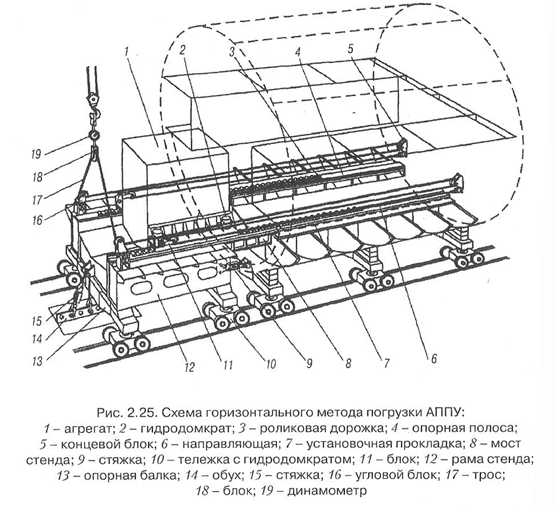 1
2
3
4
5
19
18
17
16
15
14
13
12
11
10
9
8
7
6

Рис. 2.25. Схема горизонтального метода погрузки АППУ:
1 – агрегат; 2 – гидродомкрат; 3 – роликовая дорожка; 4 – опорная полоса; 5 – концевой блок; 6 – направляющая; 7 – установочная прокладка; 8 – мост стенда; 9 – стяжка; 10 – тележка с гидродомкратом; 11 – блок; 12 – рама стенда; 13 – опорная балка; 14 – обух; 15 – стяжка; 16 – угловой блок; 17 – трос; 18 – блок; 19 – динамометр